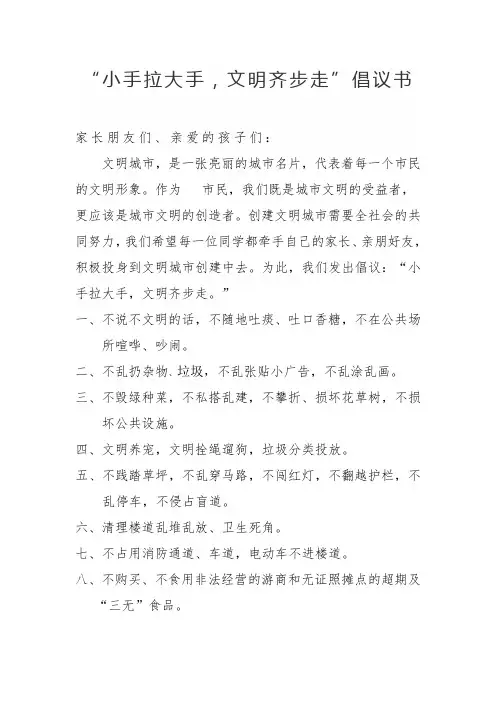 “小手拉大手，文明齐步走”倡议书

家长朋友们、亲爱的孩子们：

文明城市，是一张亮丽的城市名片，代表着每一个市民的文明形象。作为　　市民，我们既是城市文明的受益者，更应该是城市文明的创造者。创建文明城市需要全社会的共同努力，我们希望每一位同学都牵手自己的家长、亲朋好友，积极投身到文明城市创建中去。为此，我们发出倡议：“小手拉大手，文明齐步走。”

一、不说不文明的话，不随地吐痰、吐口香糖，不在公共场所喧哗、吵闹。

二、不乱扔杂物、垃圾，不乱张贴小广告，不乱涂乱画。

三、不毁绿种菜，不私搭乱建，不攀折、损坏花草树，不损坏公共设施。

四、文明养宠，文明拴绳遛狗，垃圾分类投放。

五、不践踏草坪，不乱穿马路，不闯红灯，不翻越护栏，不乱停车，不侵占盲道。

六、清理楼道乱堆乱放、卫生死角。

七、不占用消防通道、车道，电动车不进楼道。

八、不购买、不食用非法经营的游商和无证照摊点的超期及“三无”食品。